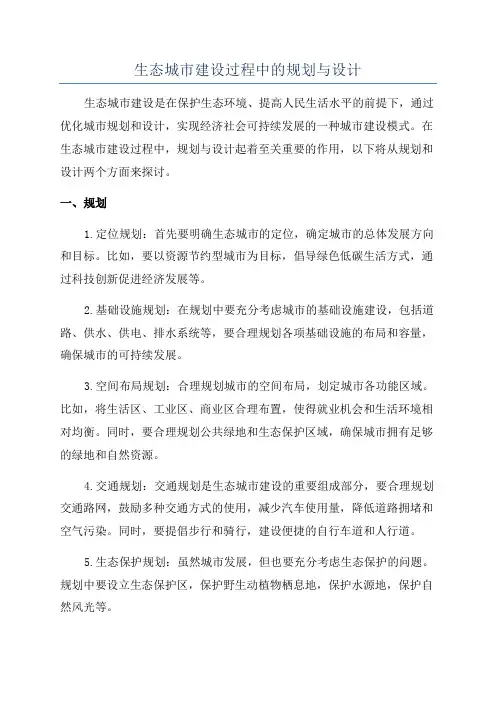 生态城市建设过程中的规划与设计

生态城市建设是在保护生态环境、提高人民生活水平的前提下，通过优化城市规划和设计，实现经济社会可持续发展的一种城市建设模式。在生态城市建设过程中，规划与设计起着至关重要的作用，以下将从规划和设计两个方面来探讨。

一、规划

1.定位规划：首先要明确生态城市的定位，确定城市的总体发展方向和目标。比如，要以资源节约型城市为目标，倡导绿色低碳生活方式，通过科技创新促进经济发展等。

2.基础设施规划：在规划中要充分考虑城市的基础设施建设，包括道路、供水、供电、排水系统等，要合理规划各项基础设施的布局和容量，确保城市的可持续发展。

3.空间布局规划：合理规划城市的空间布局，划定城市各功能区域。比如，将生活区、工业区、商业区合理布置，使得就业机会和生活环境相对均衡。同时，要合理规划公共绿地和生态保护区域，确保城市拥有足够的绿地和自然资源。

4.交通规划：交通规划是生态城市建设的重要组成部分，要合理规划交通路网，鼓励多种交通方式的使用，减少汽车使用量，降低道路拥堵和空气污染。同时，要提倡步行和骑行，建设便捷的自行车道和人行道。

5.生态保护规划：虽然城市发展，但也要充分考虑生态保护的问题。规划中要设立生态保护区，保护野生动植物栖息地，保护水源地，保护自然风光等。